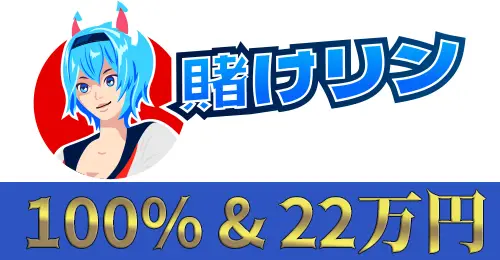 賭けリン

100% & 22万円